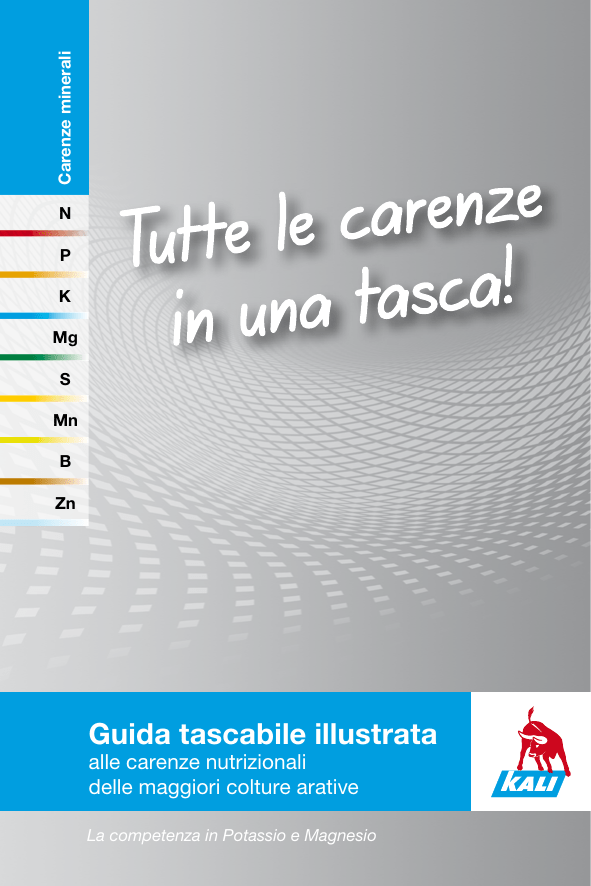 Carenze minerali

N

P

K

Mg

S

Mn

B

Zn

Tutte le carenze in una tasca!

Guida tascabile illustrata

alle carenze nutrizionali
delle maggiori colture arative

KALI

La competenza in Potassio e Magnesio